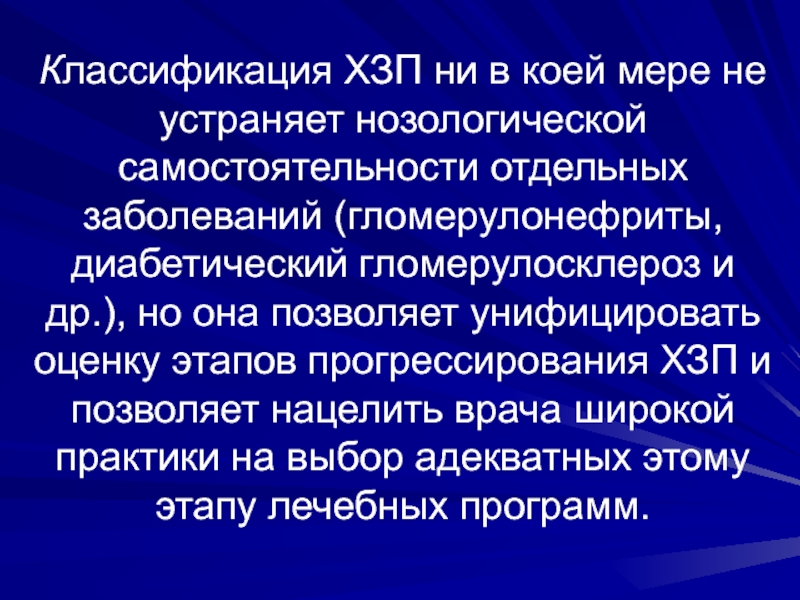 Классификация ХЗП ни в коей мере не устраняет нозологической самостоятельности отдельных заболеваний (гломерулонефриты, диабетический гломерулосклероз и др.), но она позволяет унифицировать оценку этапов прогрессирования ХЗП и позволяет нацелить врача широкой практики на выбор адекватных этому этапу лечебных программ.